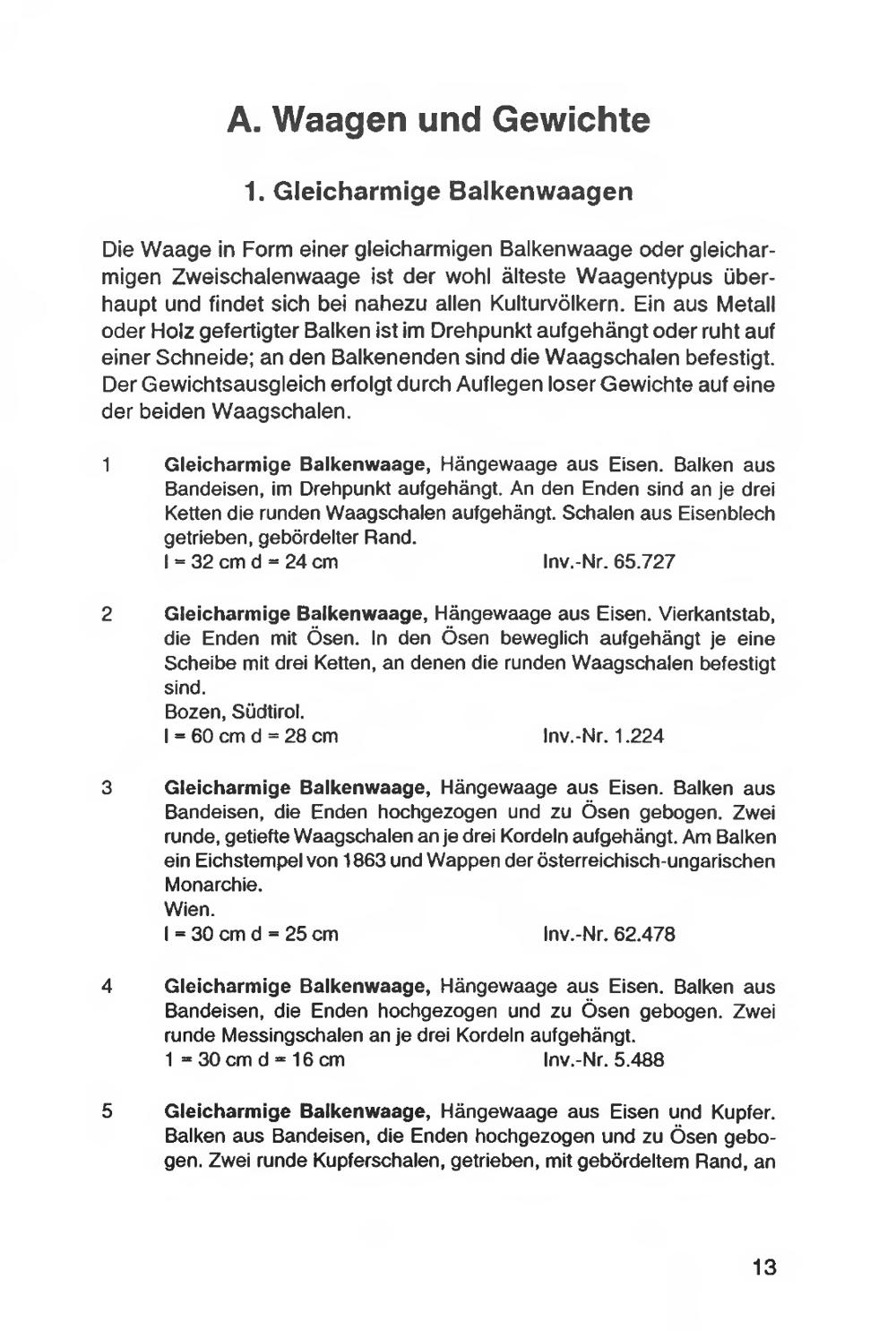 A. Waagen und Gewichte

1. Gleicharmige Balkenwaagen

Die Waage in Form einer gleicharmigen Balkenwaage oder gleicharmigen Zweischalenwaage ist der wohl älteste Waagentypus überhaupt und findet sich bei nahezu allen Kulturvölkern. Ein aus Metall oder Holz gefertigter Balken ist im Drehpunkt aufgehängt oder ruht auf einer Schneide; an den Balkenenden sind die Waagschalen befestigt. Der Gewichtsausgleich erfolgt durch Auflegen loser Gewichte auf eine der beiden Waagschalen.

1 Gleicharmige Balkenwaage, Hängewaage aus Eisen. Balken aus Bandeisen, im Drehpunkt aufgehängt. An den Enden sind an je drei Ketten die runden Waagschalen aufgehängt. Schalen aus Eisenblech getrieben, gebördelter Rand.
l = 32 cm d = 24 cm Inv.-Nr. 65.727

2 Gleicharmige Balkenwaage, Hängewaage aus Eisen. Vierkantstab, die Enden mit Ösen. In den Ösen beweglich aufgehängt je eine Scheibe mit drei Ketten, an denen die runden Waagschalen befestigt sind.
Bozen, Südtirol.
l = 60 cm d = 28 cm Inv.-Nr. 1.224

3 Gleicharmige Balkenwaage, Hängewaage aus Eisen. Balken aus Bandeisen, die Enden hochgezogen und zu Ösen gebogen. Zwei runde, getiefte Waagschalen an je drei Kordeln aufgehängt. Am Balken ein Eichstempel von 1863 und Wappen der österreichisch-ungarischen Monarchie.
Wien.
l = 30 cm d = 25 cm Inv.-Nr. 62.478

4 Gleicharmige Balkenwaage, Hängewaage aus Eisen. Balken aus Bandeisen, die Enden hochgezogen und zu Ösen gebogen. Zwei runde Messingschalen an je drei Kordeln aufgehängt.
1 = 30 cm d = 16 cm Inv.-Nr. 5.488

5 Gleicharmige Balkenwaage, Hängewaage aus Eisen und Kupfer. Balken aus Bandeisen, die Enden hochgezogen und zu Ösen gebogen. Zwei runde Kupferschalen, getrieben, mit gebördeltem Rand, an

13